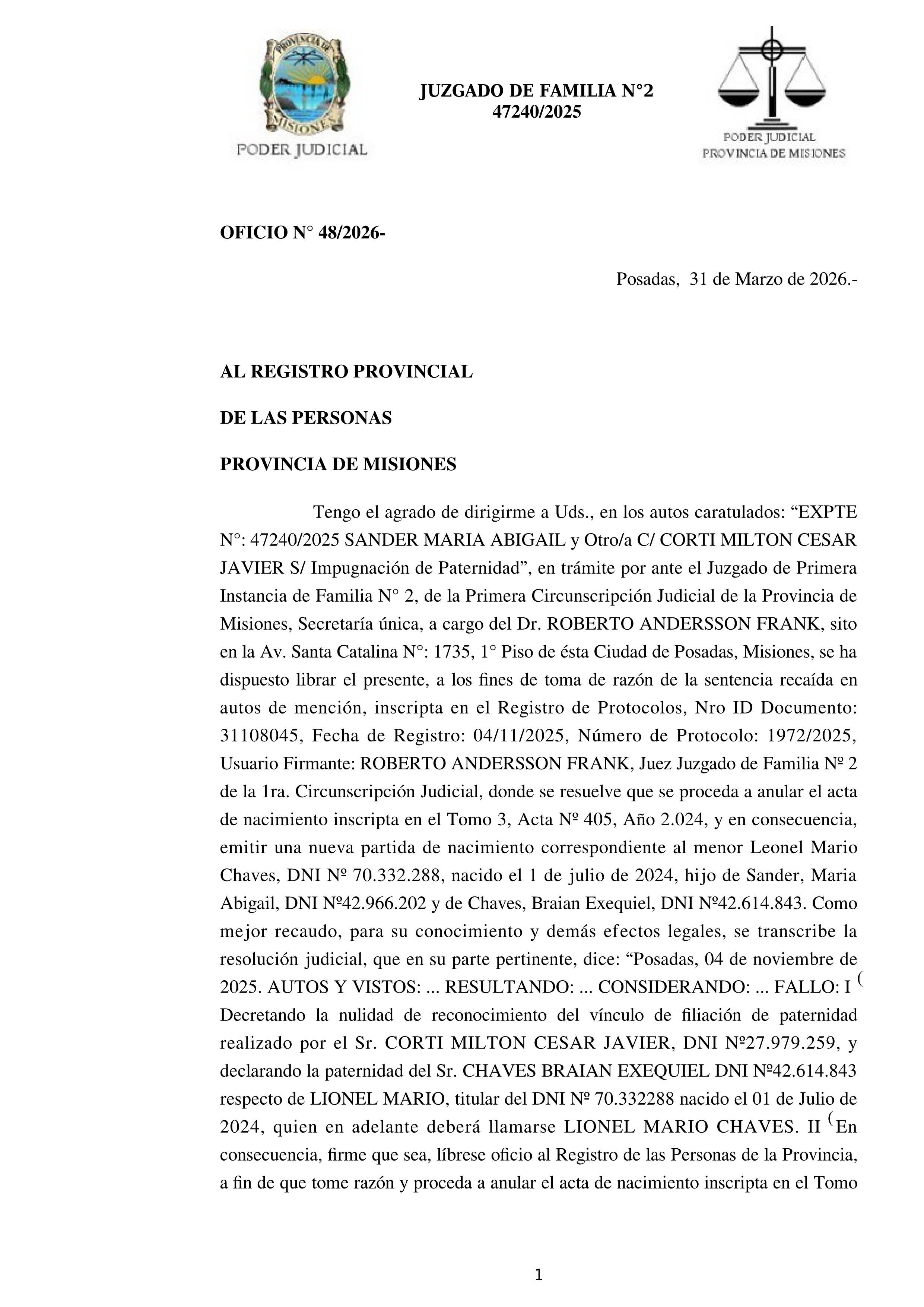 PROVINCIA DE MISIONES
PODER JUDICIAL

JUZGADO DE FAMILIA N°2
47240/2025

PODER JUDICIAL
PROVINCIA DE MISIONES

OFICIO N° 48/2026-

Posadas, 31 de Marzo de 2026.-

AL REGISTRO PROVINCIAL

DE LAS PERSONAS

PROVINCIA DE MISIONES

Tengo el agrado de dirigirme a Uds., en los autos caratulados: “EXPTE N°: 47240/2025 SANDER MARIA ABIGAIL y Otro/a C/ CORTI MILTON CESAR JAVIER S/ Impugnación de Paternidad”, en trámite por ante el Juzgado de Primera Instancia de Familia N° 2, de la Primera Circunscripción Judicial de la Provincia de Misiones, Secretaría única, a cargo del Dr. ROBERTO ANDERSSON FRANK, sito en la Av. Santa Catalina N°: 1735, 1° Piso de ésta Ciudad de Posadas, Misiones, se ha dispuesto librar el presente, a los fines de toma de razón de la sentencia recaída en autos de mención, inscripta en el Registro de Protocolos, Nro ID Documento: 31108045, Fecha de Registro: 04/11/2025, Número de Protocolo: 1972/2025, Usuario Firmante: ROBERTO ANDERSSON FRANK, Juez Juzgado de Familia Nº 2 de la 1ra. Circunscripción Judicial, donde se resuelve que se proceda a anular el acta de nacimiento inscripta en el Tomo 3, Acta Nº 405, Año 2.024, y en consecuencia, emitir una nueva partida de nacimiento correspondiente al menor Leonel Mario Chaves, DNI Nº 70.332.288, nacido el 1 de julio de 2024, hijo de Sander, Maria Abigail, DNI Nº42.966.202 y de Chaves, Braian Exequiel, DNI Nº42.614.843. Como mejor recaudo, para su conocimiento y demás efectos legales, se transcribe la resolución judicial, que en su parte pertinente, dice: “Posadas, 04 de noviembre de 2025. AUTOS Y VISTOS: ... RESULTANDO: ... CONSIDERANDO: ... FALLO: I ( Decretando la nulidad de reconocimiento del vínculo de filiación de paternidad realizado por el Sr. CORTI MILTON CESAR JAVIER, DNI Nº27.979.259, y declarando la paternidad del Sr. CHAVES BRAIAN EXEQUIEL DNI Nº42.614.843 respecto de LIONEL MARIO, titular del DNI Nº 70.332288 nacido el 01 de Julio de 2024, quien en adelante deberá llamarse LIONEL MARIO CHAVES. II (En consecuencia, firme que sea, líbrese oficio al Registro de las Personas de la Provincia, a fin de que tome razón y proceda a anular el acta de nacimiento inscripta en el Tomo

1